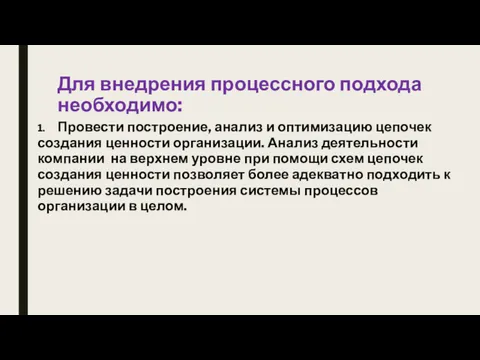 Для внедрения процессного подхода необходимо:

1. Провести построение, анализ и оптимизацию цепочек создания ценности организации. Анализ деятельности компании  на верхнем уровне при помощи схем цепочек создания ценности позволяет более адекватно подходить к решению задачи построения системы процессов организации в целом.